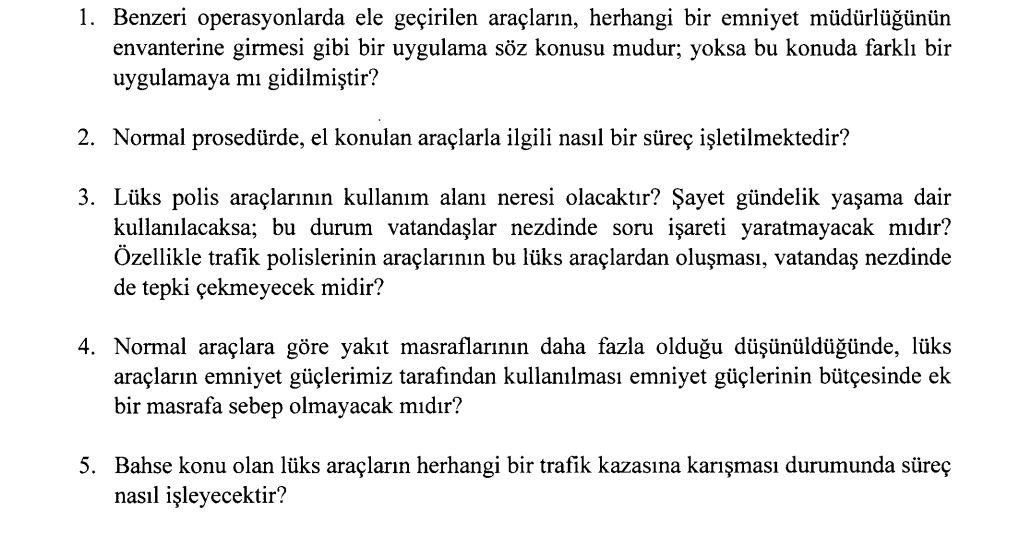 1. Benzeri operasyonlarda ele geçirilen araçların, herhangi bir emniyet müdürlüğünün envanterine girmesi gibi bir uygulama söz konusu mudur; yoksa bu konuda farklı bir uygulamaya mı gidilmiştir?

2. Normal prosedürde, el konulan araçlarla ilgili nasıl bir süreç işletilmektedir?

3. Lüks polis araçlarının kullanım alanı neresi olacaktır? Şayet gündelik yaşama dair kullanılacaksa; bu durum vatandaşlar nezdinde soru işareti yaratmayacak mıdır? Özellikle trafik polislerinin araçlarının bu lüks araçlardan oluşması, vatandaş nezdinde de tepki çekmeyecek midir?

4. Normal araçlara göre yakıt masraflarının daha fazla olduğu düşünüldüğünde, lüks araçların emniyet güçlerimiz tarafından kullanılması emniyet güçlerinin bütçesinde ek bir masrafa sebep olmayacak mıdır?

5. Bahse konu olan lüks araçların herhangi bir trafik kazasına karışması durumunda süreç nasıl işleyecektir?